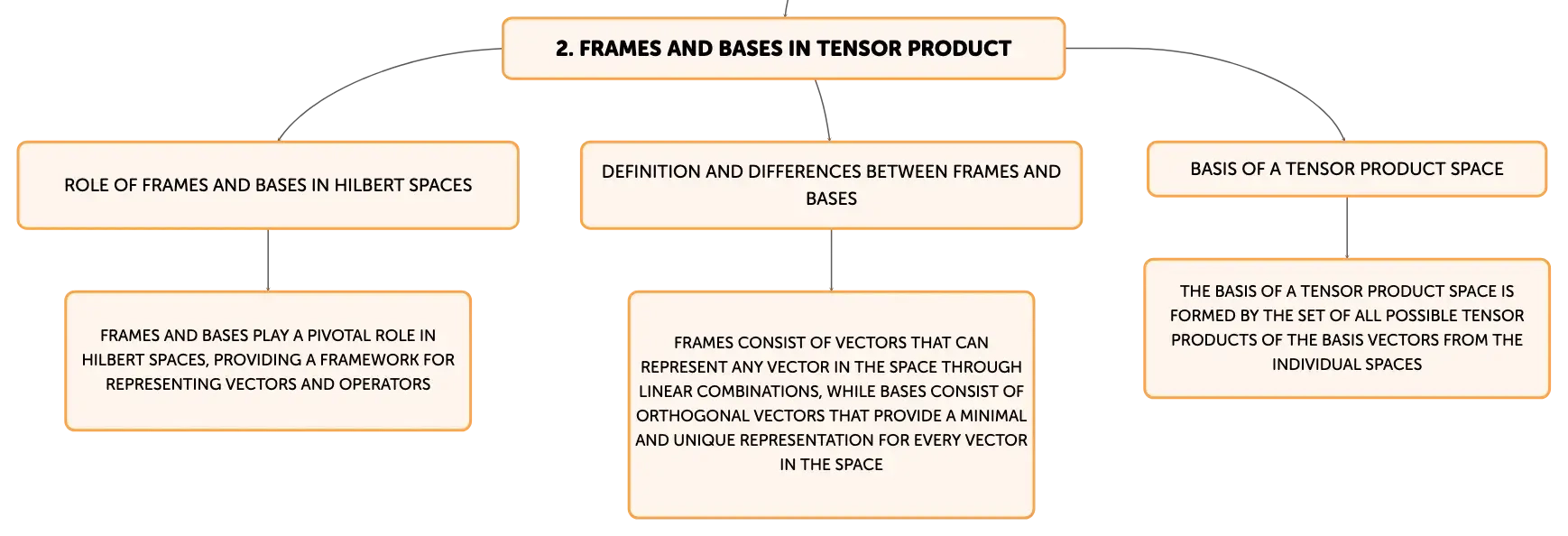 2. FRAMES AND BASES IN TENSOR PRODUCT

ROLE OF FRAMES AND BASES IN HILBERT SPACES

FRAMES AND BASES PLAY A PIVOTAL ROLE IN HILBERT SPACES, PROVIDING A FRAMEWORK FOR REPRESENTING VECTORS AND OPERATORS

DEFINITION AND DIFFERENCES BETWEEN FRAMES AND BASES

FRAMES CONSIST OF VECTORS THAT CAN REPRESENT ANY VECTOR IN THE SPACE THROUGH LINEAR COMBINATIONS, WHILE BASES CONSIST OF ORTHOGONAL VECTORS THAT PROVIDE A MINIMAL AND UNIQUE REPRESENTATION FOR EVERY VECTOR IN THE SPACE

BASIS OF A TENSOR PRODUCT SPACE

THE BASIS OF A TENSOR PRODUCT SPACE IS FORMED BY THE SET OF ALL POSSIBLE TENSOR PRODUCTS OF THE BASIS VECTORS FROM THE INDIVIDUAL SPACES